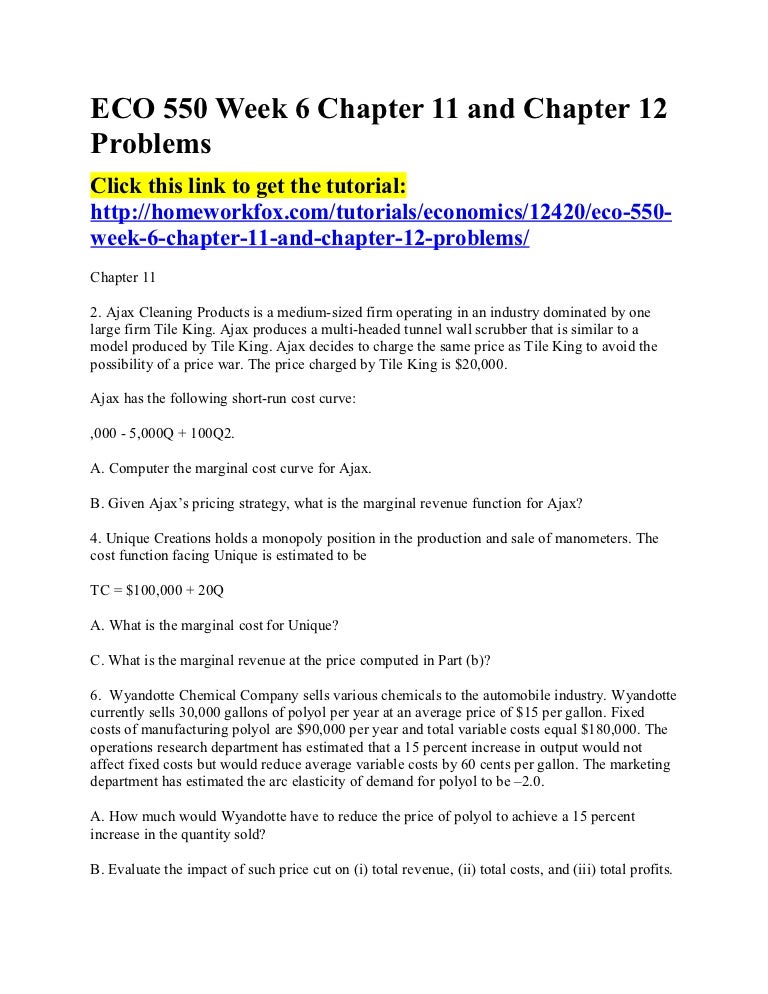 ECO 550 Week 6 Chapter 11 and Chapter 12 Problems

Click this link to get the tutorial:
http://homeworkfox.com/tutorials/economics/12420/eco-550-week-6-chapter-11-and-chapter-12-problems/

Chapter 11

2. Ajax Cleaning Products is a medium-sized firm operating in an industry dominated by one large firm Tile King. Ajax produces a multi-headed tunnel wall scrubber that is similar to a model produced by Tile King. Ajax decides to charge the same price as Tile King to avoid the possibility of a price war. The price charged by Tile King is $20,000.

Ajax has the following short-run cost curve:

,000 - 5,000Q + 100Q2.

A. Computer the marginal cost curve for Ajax.

B. Given Ajax's pricing strategy, what is the marginal revenue function for Ajax?

4. Unique Creations holds a monopoly position in the production and sale of manometers. The cost function facing Unique is estimated to be

TC = $100,000 + 20Q

A. What is the marginal cost for Unique?

C. What is the marginal revenue at the price computed in Part (b)?

6. Wyandotte Chemical Company sells various chemicals to the automobile industry. Wyandotte currently sells 30,000 gallons of polyol per year at an average price of $15 per gallon. Fixed costs of manufacturing polyol are $90,000 per year and total variable costs equal $180,000. The operations research department has estimated that a 15 percent increase in output would not affect fixed costs but would reduce average variable costs by 60 cents per gallon. The marketing department has estimated the arc elasticity of demand for polyol to be –2.0.

A. How much would Wyandotte have to reduce the price of polyol to achieve a 15 percent increase in the quantity sold?

B. Evaluate the impact of such price cut on (i) total revenue, (ii) total costs, and (iii) total profits.